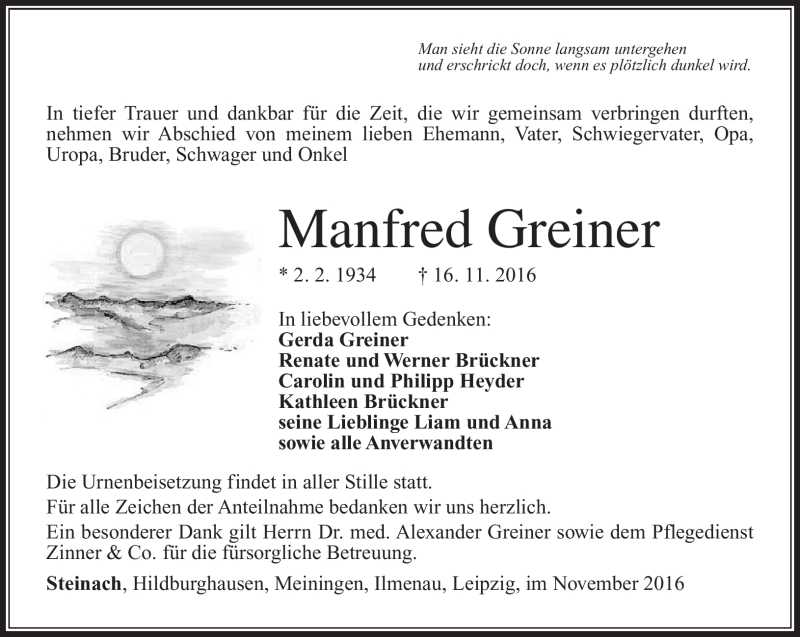 Man sieht die Sonne langsam untergehen
und erschrickt doch, wenn es plötzlich dunkel wird.

In tiefer Trauer und dankbar für die Zeit, die wir gemeinsam verbringen durften, nehmen wir Abschied von meinem lieben Ehemann, Vater, Schwiegervater, Opa, Uropa, Bruder, Schwager und Onkel

Manfred Greiner

* 2. 2. 1934 † 16. 11. 2016

In liebevollem Gedenken:
Gerda Greiner
Renate und Werner Brückner
Carolin und Philipp Heyder
Kathleen Brückner
seine Lieblinge Liam und Anna
sowie alle Anverwandten

Die Urnenbeisetzung findet in aller Stille statt.
Für alle Zeichen der Anteilnahme bedanken wir uns herzlich.
Ein besonderer Dank gilt Herrn Dr. med. Alexander Greiner sowie dem Pflegedienst Zinner & Co. für die fürsorgliche Betreuung.

Steinach, Hildburghausen, Meiningen, Ilmenau, Leipzig, im November 2016